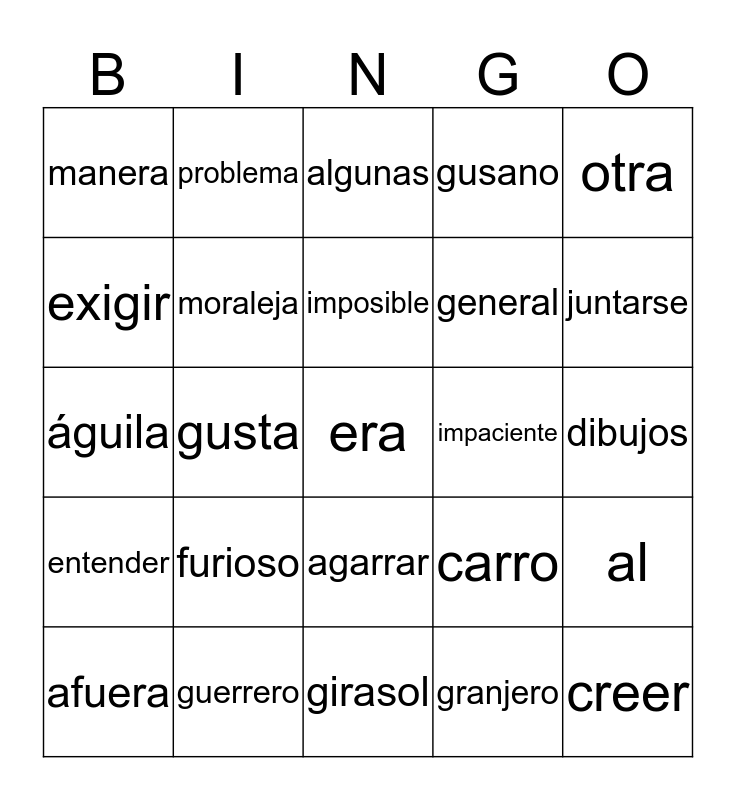 | B | I | N | G | O |
|---|---|---|---|---|
| manera | problema | algunas | gusano | otra |
| exigir | moraleja | imposible | general | juntarse |
| águila | gusta | era | impaciente | dibujos |
| entender | furioso | agarrar | carro | al |
| afuera | guerrero | girasol | granjero | creer |